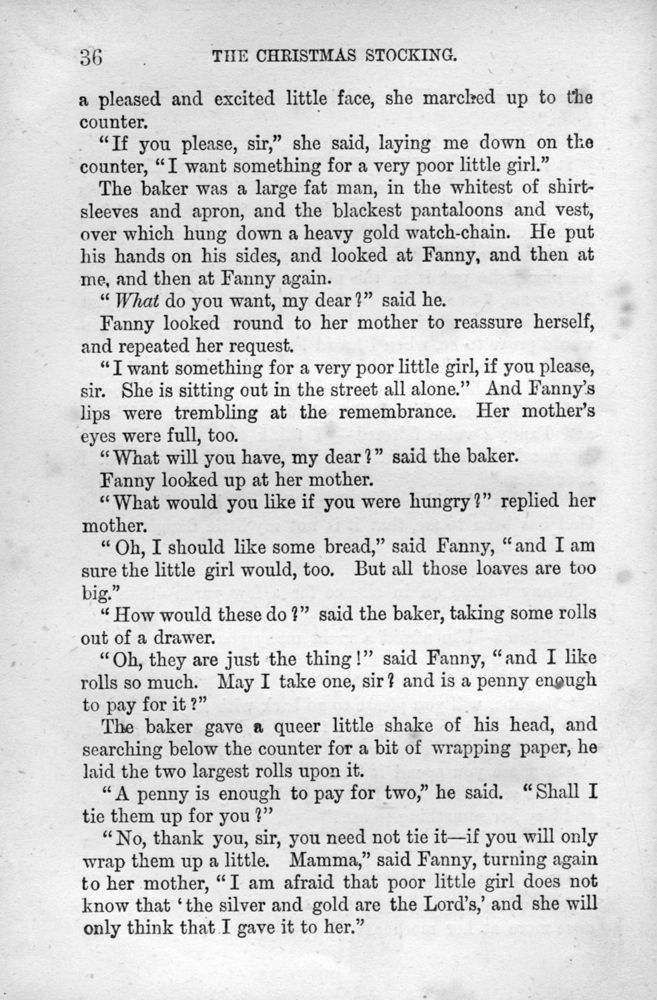 36 THE CHRISTMAS STOCKING.

a pleased and excited little face, she marched up to the counter.

"If you please, sir," she said, laying me down on the counter, "I want something for a very poor little girl."

The baker was a large fat man, in the whitest of shirt-sleeves and apron, and the blackest pantaloons and vest, over which hung down a heavy gold watch-chain. He put his hands on his sides, and looked at Fanny, and then at me, and then at Fanny again.

"What do you want, my dear?" said he.

Fanny looked round to her mother to reassure herself, and repeated her request.

"I want something for a very poor little girl, if you please, sir. She is sitting out in the street all alone." And Fanny's lips were trembling at the remembrance. Her mother's eyes were full, too.

"What will you have, my dear?" said the baker.

Fanny looked up at her mother.

"What would you like if you were hungry?" replied her mother.

"Oh, I should like some bread," said Fanny, "and I am sure the little girl would, too. But all those loaves are too big."

"How would these do?" said the baker, taking some rolls out of a drawer.

"Oh, they are just the thing!" said Fanny, "and I like rolls so much. May I take one, sir? and is a penny enough to pay for it?"

The baker gave a queer little shake of his head, and searching below the counter for a bit of wrapping paper, he laid the two largest rolls upon it.

"A penny is enough to pay for two," he said. "Shall I tie them up for you?"

"No, thank you, sir, you need not tie it—if you will only wrap them up a little. Mamma," said Fanny, turning again to her mother, "I am afraid that poor little girl does not know that 'the silver and gold are the Lord's,' and she will only think that I gave it to her."